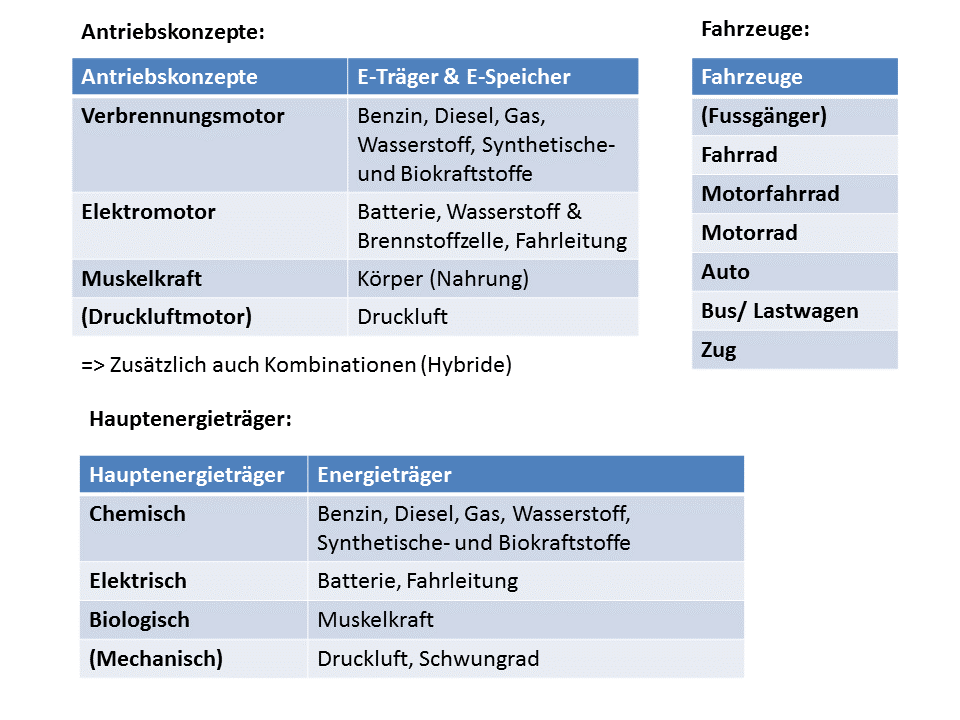 Antriebskonzepte:

| Antriebskonzepte | E-Träger & E-Speicher |
|---|---|
| Verbrennungsmotor | Benzin, Diesel, Gas, Wasserstoff, Synthetische- und Biokraftstoffe |
| Elektromotor | Batterie, Wasserstoff & Brennstoffzelle, Fahrleitung |
| Muskelkraft | Körper (Nahrung) |
| (Druckluftmotor) | Druckluft |

=> Zusätzlich auch Kombinationen (Hybride)

Fahrzeuge:

| Fahrzeuge |
|---|
| (Fussgänger) |
| Fahrrad |
| Motorfahrrad |
| Motorrad |
| Auto |
| Bus/ Lastwagen |
| Zug |

Hauptenergieträger:

| Hauptenergieträger | Energieträger |
|---|---|
| Chemisch | Benzin, Diesel, Gas, Wasserstoff, Synthetische- und Biokraftstoffe |
| Elektrisch | Batterie, Fahrleitung |
| Biologisch | Muskelkraft |
| (Mechanisch) | Druckluft, Schwungrad |